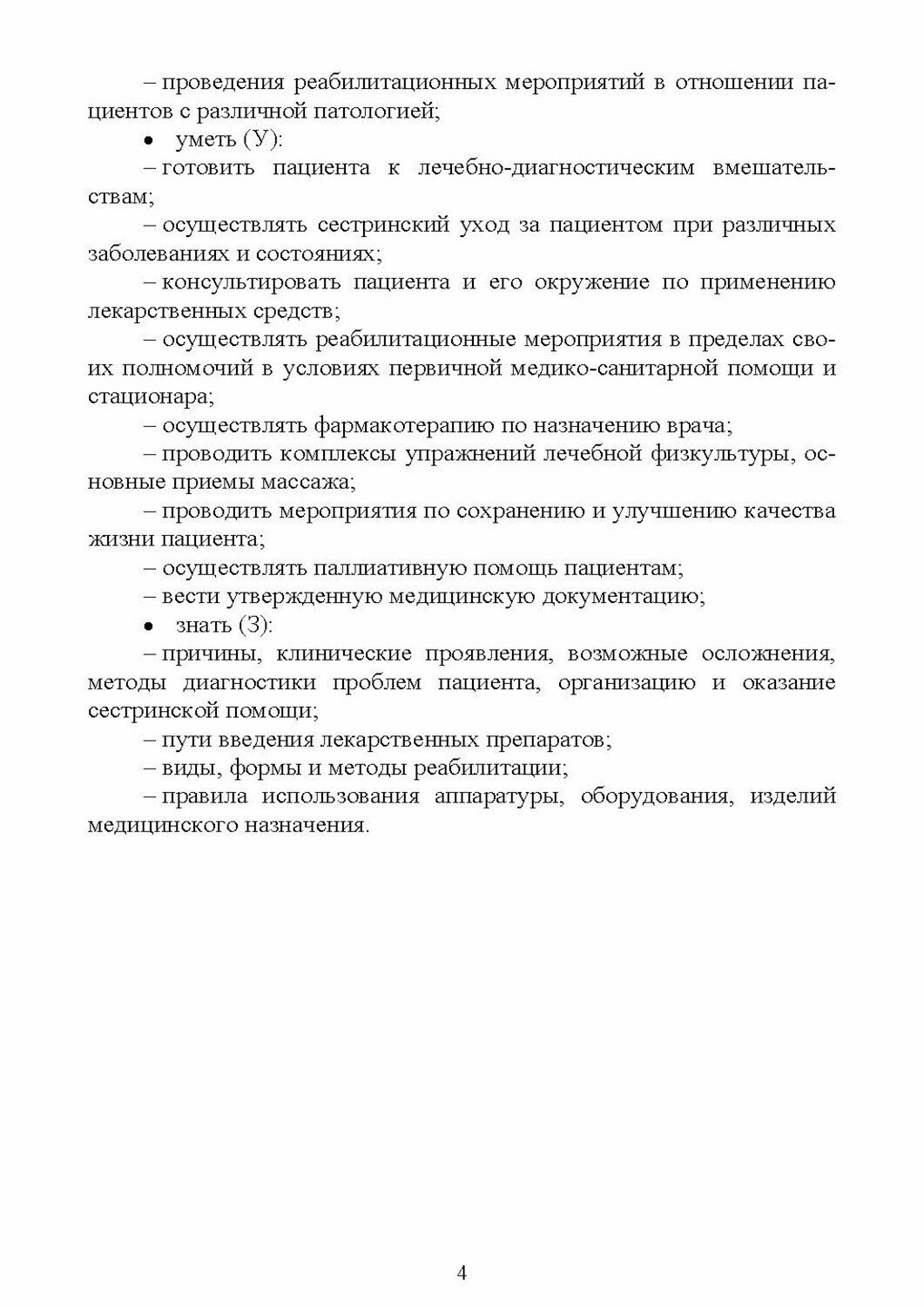 – проведения реабилитационных мероприятий в отношении пациентов с различной патологией;

• уметь (У):

– готовить пациента к лечебно-диагностическим вмешательствам;

– осуществлять сестринский уход за пациентом при различных заболеваниях и состояниях;

– консультировать пациента и его окружение по применению лекарственных средств;

– осуществлять реабилитационные мероприятия в пределах своих полномочий в условиях первичной медико-санитарной помощи и стационара;

– осуществлять фармакотерапию по назначению врача;

– проводить комплексы упражнений лечебной физкультуры, основные приемы массажа;

– проводить мероприятия по сохранению и улучшению качества жизни пациента;

– осуществлять паллиативную помощь пациентам;

– вести утвержденную медицинскую документацию;

• знать (З):

– причины, клинические проявления, возможные осложнения, методы диагностики проблем пациента, организацию и оказание сестринской помощи;

– пути введения лекарственных препаратов;

– виды, формы и методы реабилитации;

– правила использования аппаратуры, оборудования, изделий медицинского назначения.

4